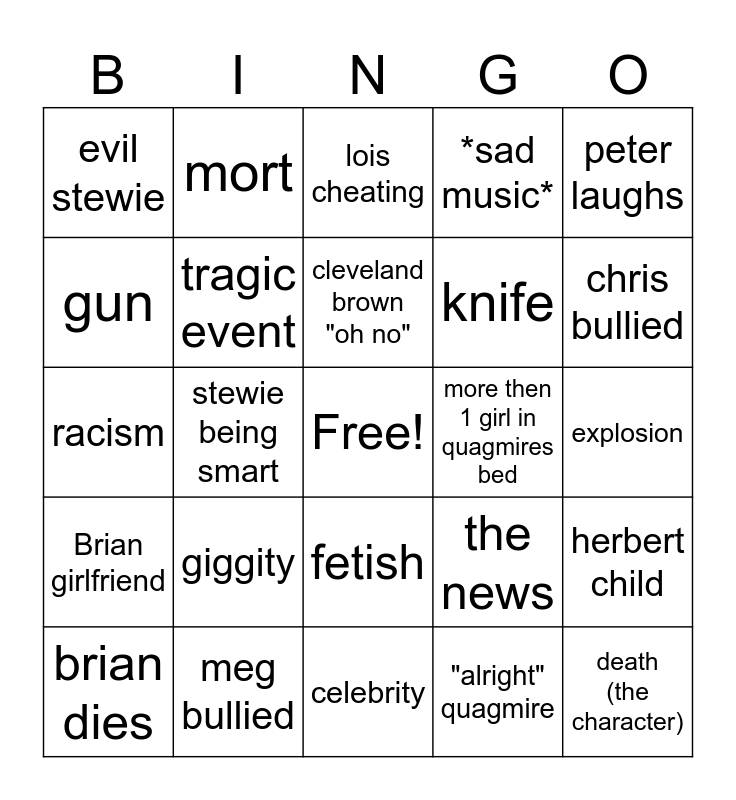 | B | I | N | G | O |
|---|---|---|---|---|
| evil stewie | mort | lois cheating | *sad music* | peter laughs |
| gun | tragic event | cleveland brown "oh no" | knife | chris bullied |
| racism | stewie being smart | Free! | more then 1 girl in quagmires bed | explosion |
| Brian girlfriend | giggity | fetish | the news | herbert child |
| brian dies | meg bullied | celebrity | "alright" quagmire | death (the character) |